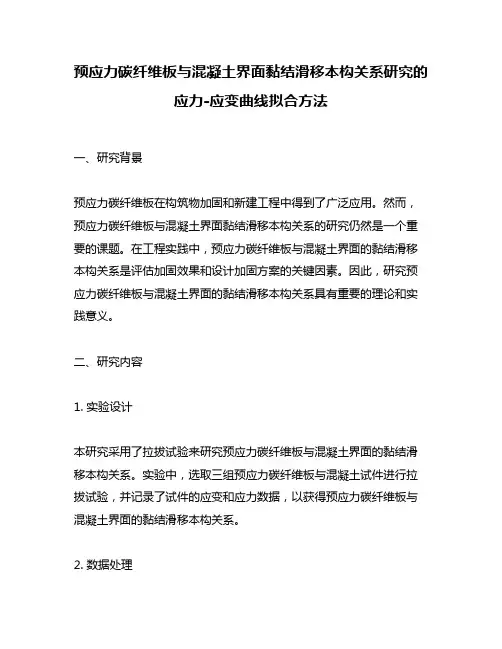 预应力碳纤维板与混凝土界面黏结滑移本构关系研究的应力-应变曲线拟合方法

一、研究背景

预应力碳纤维板在构筑物加固和新建工程中得到了广泛应用。然而，预应力碳纤维板与混凝土界面黏结滑移本构关系的研究仍然是一个重要的课题。在工程实践中，预应力碳纤维板与混凝土界面的黏结滑移本构关系是评估加固效果和设计加固方案的关键因素。因此，研究预应力碳纤维板与混凝土界面的黏结滑移本构关系具有重要的理论和实践意义。

二、研究内容

1. 实验设计

本研究采用了拉拔试验来研究预应力碳纤维板与混凝土界面的黏结滑移本构关系。实验中，选取三组预应力碳纤维板与混凝土试件进行拉拔试验，并记录了试件的应变和应力数据，以获得预应力碳纤维板与混凝土界面的黏结滑移本构关系。

2. 数据处理